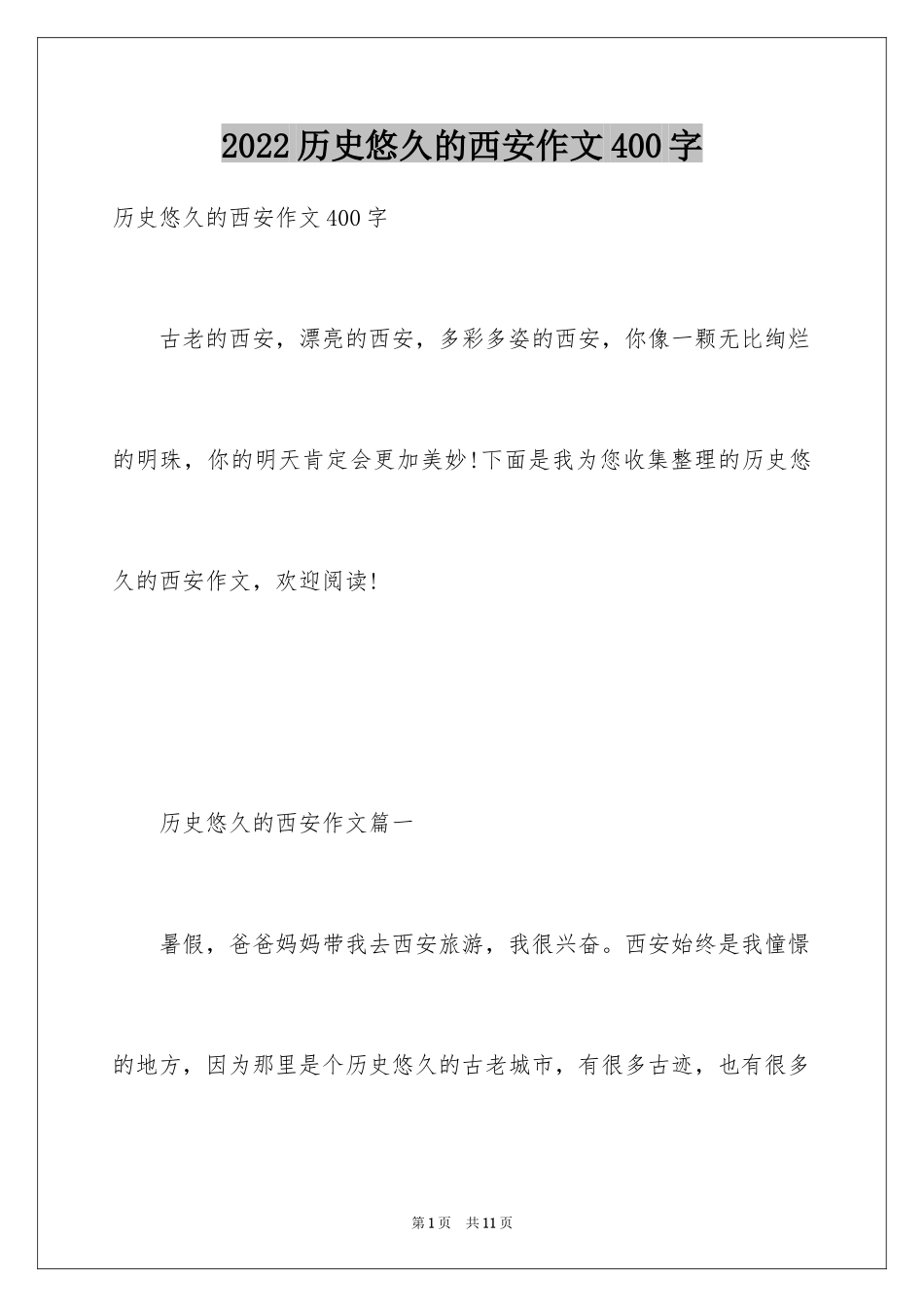 2022历史悠久的西安作文400字

历史悠久的西安作文400字

古老的西安，漂亮的西安，多彩多姿的西安，你像一颗无比绚烂的明珠，你的明天肯定会更加美妙!下面是我为您收集整理的历史悠久的西安作文，欢迎阅读!

历史悠久的西安作文篇一

暑假，爸爸妈妈带我去西安旅游，我很兴奋。西安始终是我憧憬的地方，因为那里是个历史悠久的古老城市，有很多古迹，也有很多

第1页　共11页